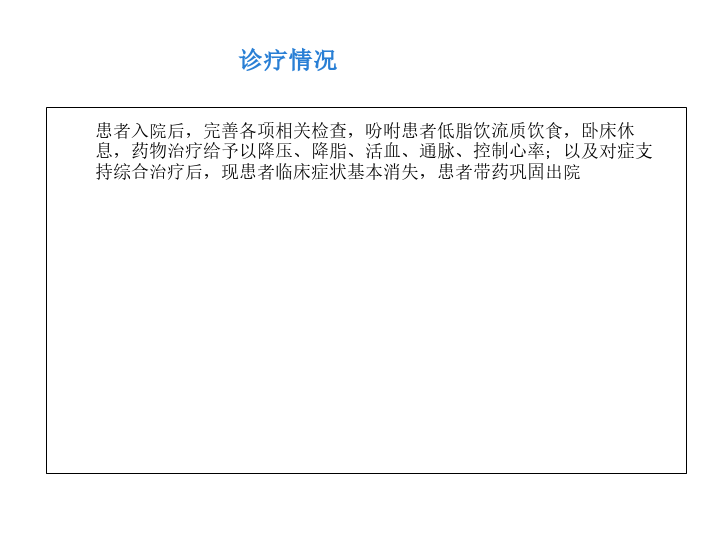 诊疗情况

患者入院后，完善各项相关检查，吩咐患者低脂饮流质饮食，卧床休息，药物治疗给予以降压、降脂、活血、通脉、控制心率；以及对症支持综合治疗后，现患者临床症状基本消失，患者带药巩固出院